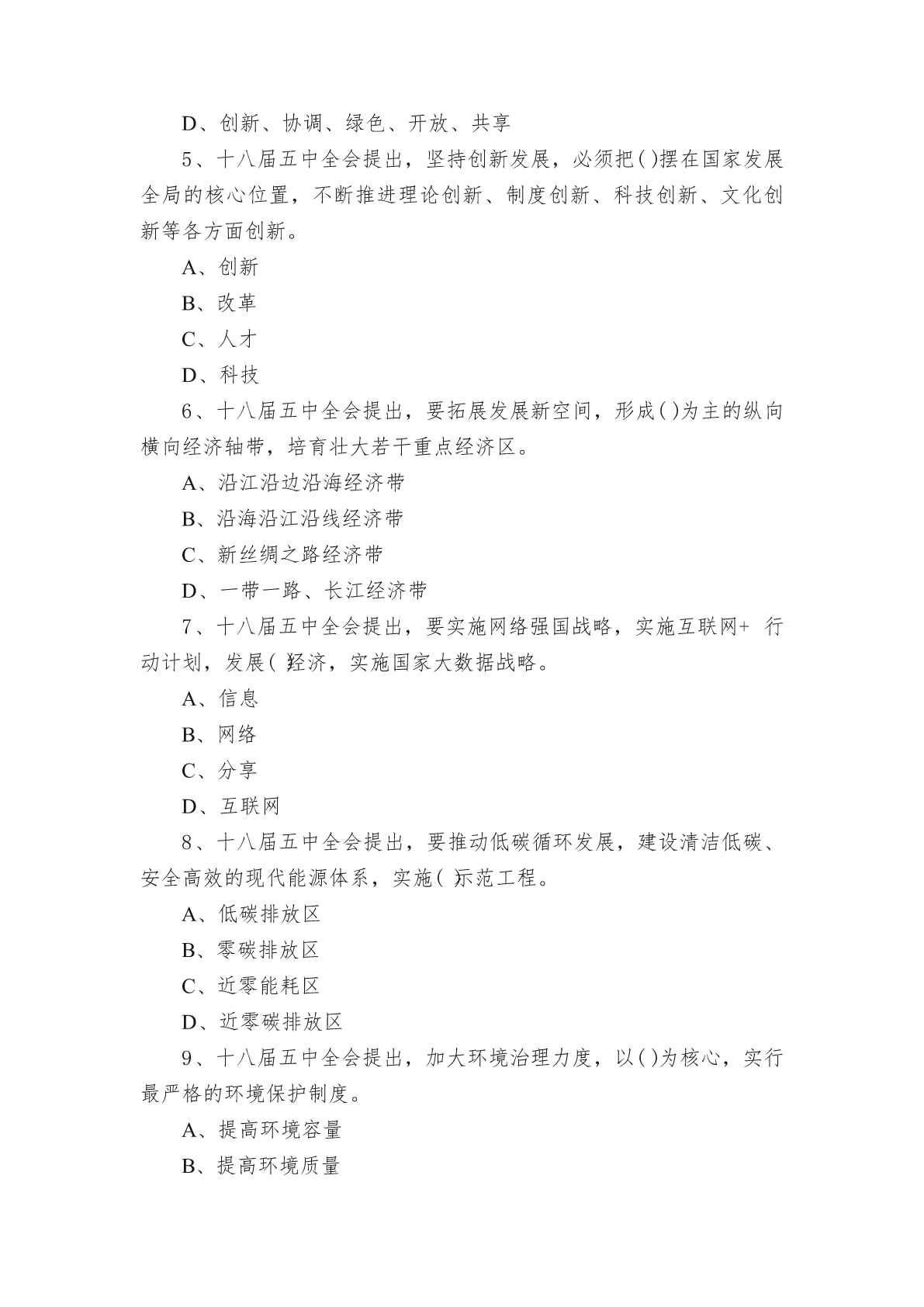 D、创新、协调、绿色、开放、共享

5、十八届五中全会提出，坚持创新发展，必须把( )摆在国家发展全局的核心位置，不断推进理论创新、制度创新、科技创新、文化创新等各方面创新。

A、创新

B、改革

C、人才

D、科技

6、十八届五中全会提出，要拓展发展新空间，形成( )为主的纵向横向经济轴带，培育壮大若干重点经济区。

A、沿江沿边沿海经济带

B、沿海沿江沿线经济带

C、新丝绸之路经济带

D、一带一路、长江经济带

7、十八届五中全会提出，要实施网络强国战略，实施互联网+ 行动计划，发展( )经济，实施国家大数据战略。

A、信息

B、网络

C、分享

D、互联网

8、十八届五中全会提出，要推动低碳循环发展，建设清洁低碳、安全高效的现代能源体系，实施( )示范工程。

A、低碳排放区

B、零碳排放区

C、近零能耗区

D、近零碳排放区

9、十八届五中全会提出，加大环境治理力度，以( )为核心，实行最严格的环境保护制度。

A、提高环境容量

B、提高环境质量